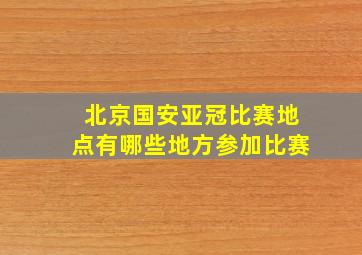 北京国安亚冠比赛地点有哪些地方参加比赛